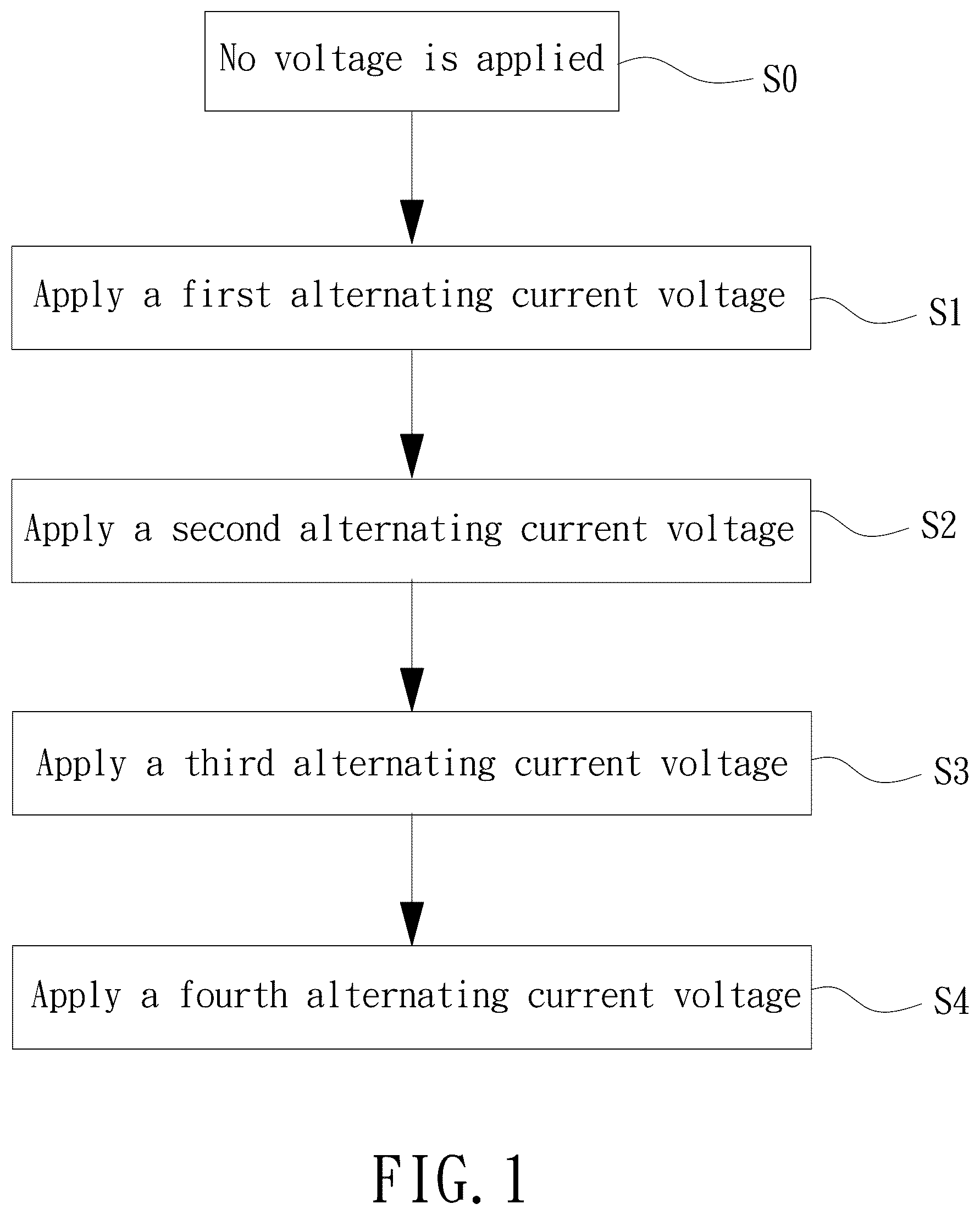 No voltage is applied

S0

Apply a first alternating current voltage

S1

Apply a second alternating current voltage

S2

Apply a third alternating current voltage

S3

Apply a fourth alternating current voltage

S4

FIG. 1